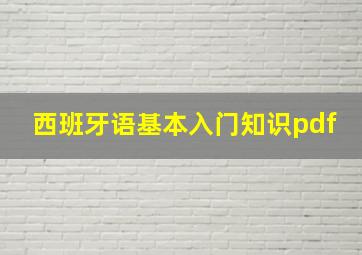 西班牙语基本入门知识pdf